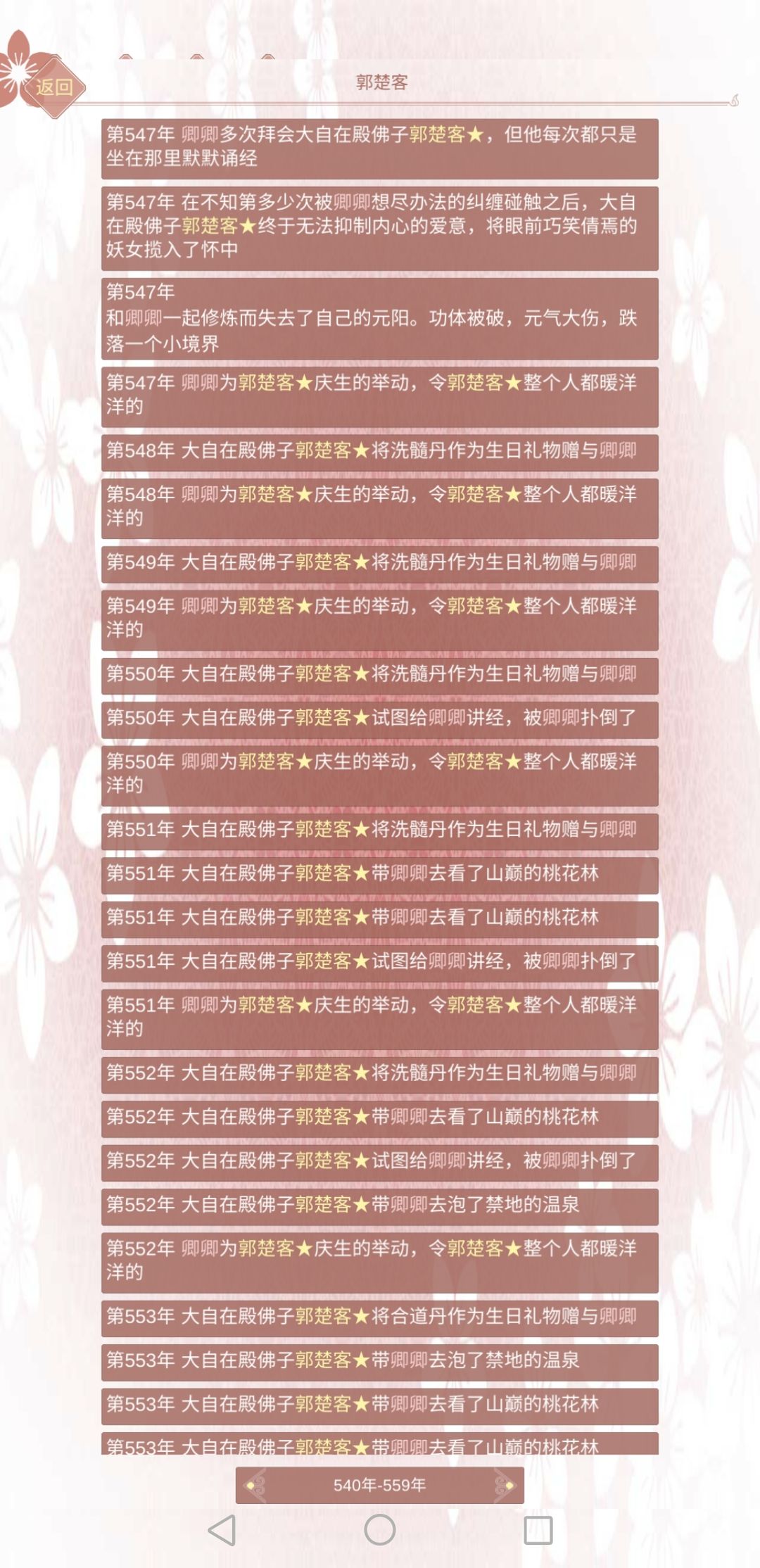 返回

郭楚客

第547年 卿卿多次拜会大自在殿佛子郭楚客★，但他每次都只是坐在那里默默诵经

第547年 在不知第多少次被卿卿想尽办法的纠缠碰触之后，大自在殿佛子郭楚客★终于无法抑制内心的爱意，将眼前巧笑倩焉的妖女揽入了怀中

第547年
和卿卿一起修炼而失去了自己的元阳。功体被破，元气大伤，跌落一个小境界

第547年 卿卿为郭楚客★庆生的举动，令郭楚客★整个人都暖洋洋的

第548年 大自在殿佛子郭楚客★将洗髓丹作为生日礼物赠与卿卿

第548年 卿卿为郭楚客★庆生的举动，令郭楚客★整个人都暖洋洋的

第549年 大自在殿佛子郭楚客★将洗髓丹作为生日礼物赠与卿卿

第549年 卿卿为郭楚客★庆生的举动，令郭楚客★整个人都暖洋洋的

第550年 大自在殿佛子郭楚客★将洗髓丹作为生日礼物赠与卿卿

第550年 大自在殿佛子郭楚客★试图给卿卿讲经，被卿卿扑倒了

第550年 卿卿为郭楚客★庆生的举动，令郭楚客★整个人都暖洋洋的

第551年 大自在殿佛子郭楚客★将洗髓丹作为生日礼物赠与卿卿

第551年 大自在殿佛子郭楚客★带卿卿去看了山巅的桃花林

第551年 大自在殿佛子郭楚客★带卿卿去看了山巅的桃花林

第551年 大自在殿佛子郭楚客★试图给卿卿讲经，被卿卿扑倒了

第551年 卿卿为郭楚客★庆生的举动，令郭楚客★整个人都暖洋洋的

第552年 大自在殿佛子郭楚客★将洗髓丹作为生日礼物赠与卿卿

第552年 大自在殿佛子郭楚客★带卿卿去看了山巅的桃花林

第552年 大自在殿佛子郭楚客★试图给卿卿讲经，被卿卿扑倒了

第552年 大自在殿佛子郭楚客★带卿卿去泡了禁地的温泉

第552年 卿卿为郭楚客★庆生的举动，令郭楚客★整个人都暖洋洋的

第553年 大自在殿佛子郭楚客★将合道丹作为生日礼物赠与卿卿

第553年 大自在殿佛子郭楚客★带卿卿去泡了禁地的温泉

第553年 大自在殿佛子郭楚客★带卿卿去看了山巅的桃花林

第553年 大自在殿佛子郭楚客★带卿卿去看了山巅的桃花林

540年-559年